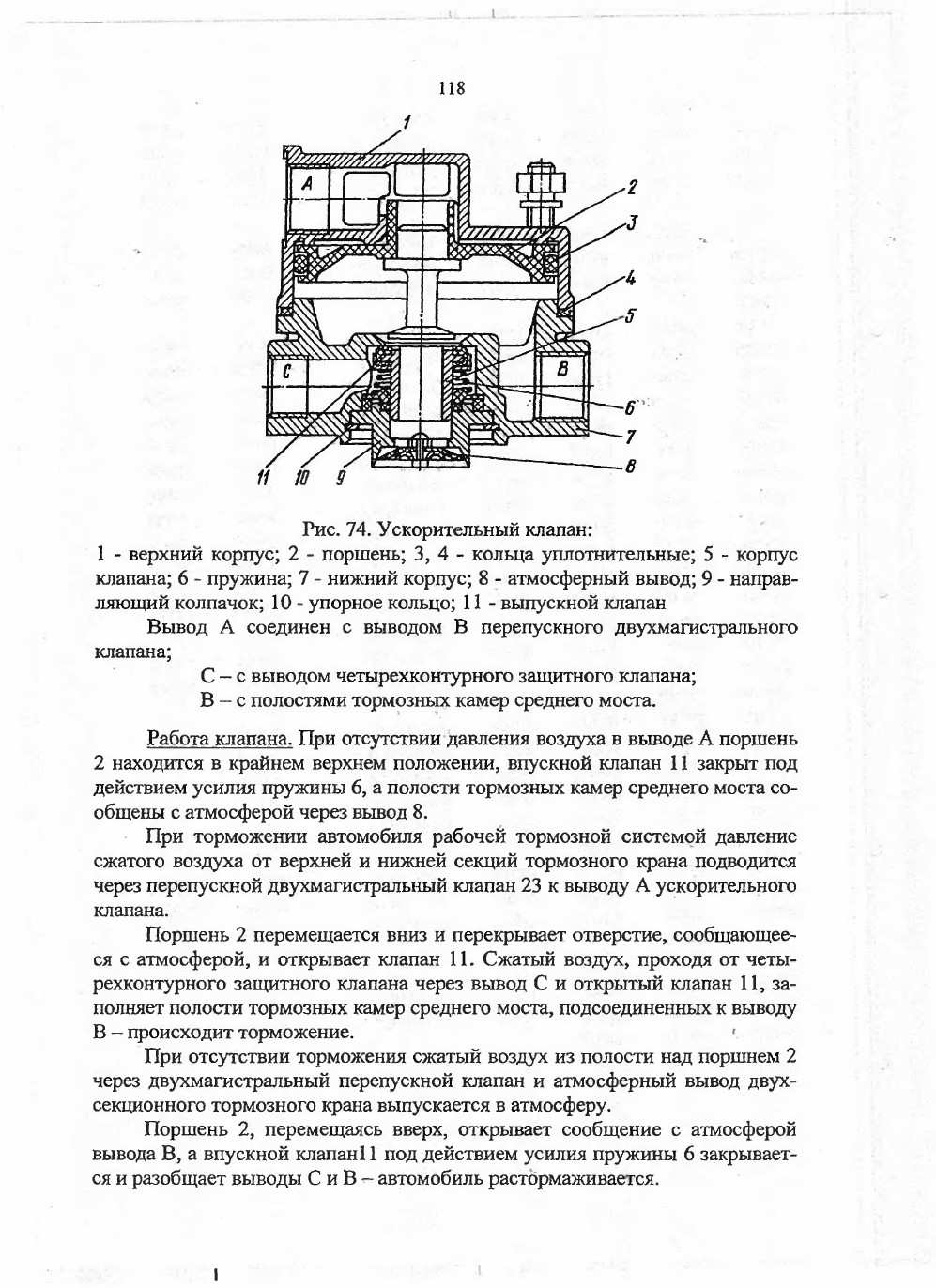 118

1

A

2

3

4

5

C

B

6

7

8

11 10 9

Рис. 74. Ускорительный клапан:
1 - верхний корпус; 2 - поршень; 3, 4 - кольца уплотнительные; 5 - корпус клапана; 6 - пружина; 7 - нижний корпус; 8 - атмосферный вывод; 9 - направляющий колпачок; 10 - упорное кольцо; 11 - выпускной клапан

Вывод А соединен с выводом В перепускного двухмагистрального клапана;

С – с выводом четырехконтурного защитного клапана;

В – с полостями тормозных камер среднего моста.

Работа клапана. При отсутствии давления воздуха в выводе А поршень 2 находится в крайнем верхнем положении, впускной клапан 11 закрыт под действием усилия пружины 6, а полости тормозных камер среднего моста сообщены с атмосферой через вывод 8.

При торможении автомобиля рабочей тормозной системой давление сжатого воздуха от верхней и нижней секций тормозного крана подводится через перепускной двухмагистральный клапан 23 к выводу А ускорительного клапана.

Поршень 2 перемещается вниз и перекрывает отверстие, сообщающееся с атмосферой, и открывает клапан 11. Сжатый воздух, проходя от четырехконтурного защитного клапана через вывод С и открытый клапан 11, заполняет полости тормозных камер среднего моста, подсоединенных к выводу В – происходит торможение.

При отсутствии торможения сжатый воздух из полости над поршнем 2 через двухмагистральный перепускной клапан и атмосферный вывод двухсекционного тормозного крана выпускается в атмосферу.

Поршень 2, перемещаясь вверх, открывает сообщение с атмосферой вывода В, а впускной клапан11 под действием усилия пружины 6 закрывается и разобщает выводы С и В – автомобиль растормаживается.